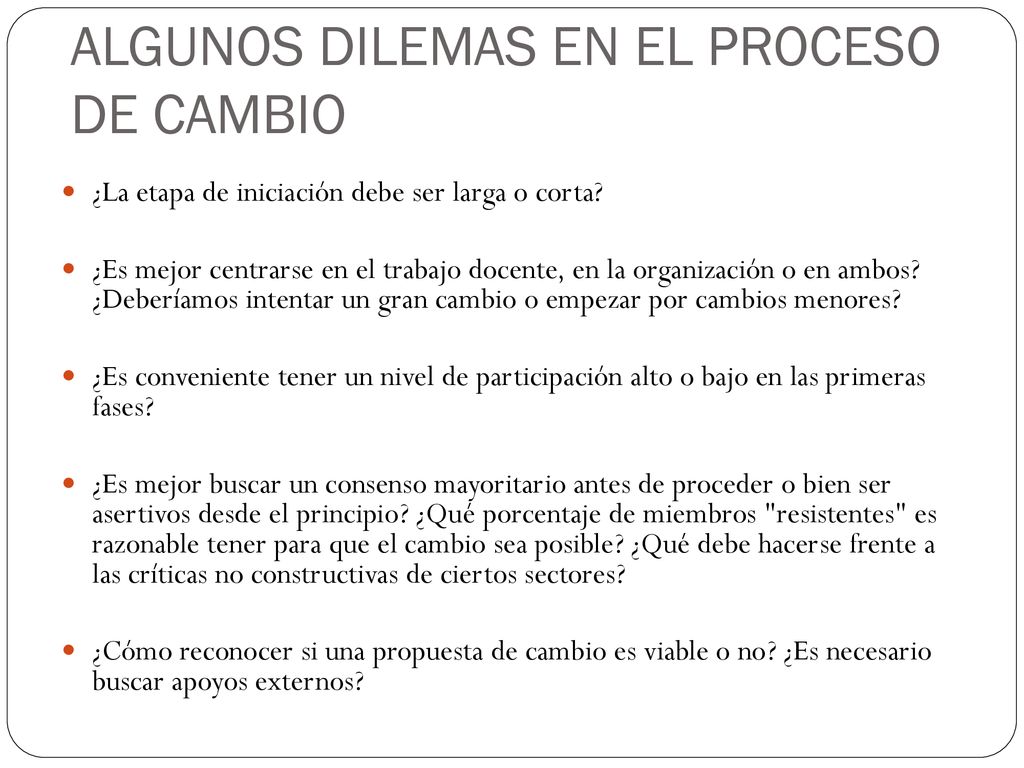 ALGUNOS DILEMAS EN EL PROCESO DE CAMBIO

¿La etapa de iniciación debe ser larga o corta?

¿Es mejor centrarse en el trabajo docente, en la organización o en ambos? ¿Deberíamos intentar un gran cambio o empezar por cambios menores?

¿Es conveniente tener un nivel de participación alto o bajo en las primeras fases?

¿Es mejor buscar un consenso mayoritario antes de proceder o bien ser asertivos desde el principio? ¿Qué porcentaje de miembros "resistentes" es razonable tener para que el cambio sea posible? ¿Qué debe hacerse frente a las críticas no constructivas de ciertos sectores?

¿Cómo reconocer si una propuesta de cambio es viable o no? ¿Es necesario buscar apoyos externos?